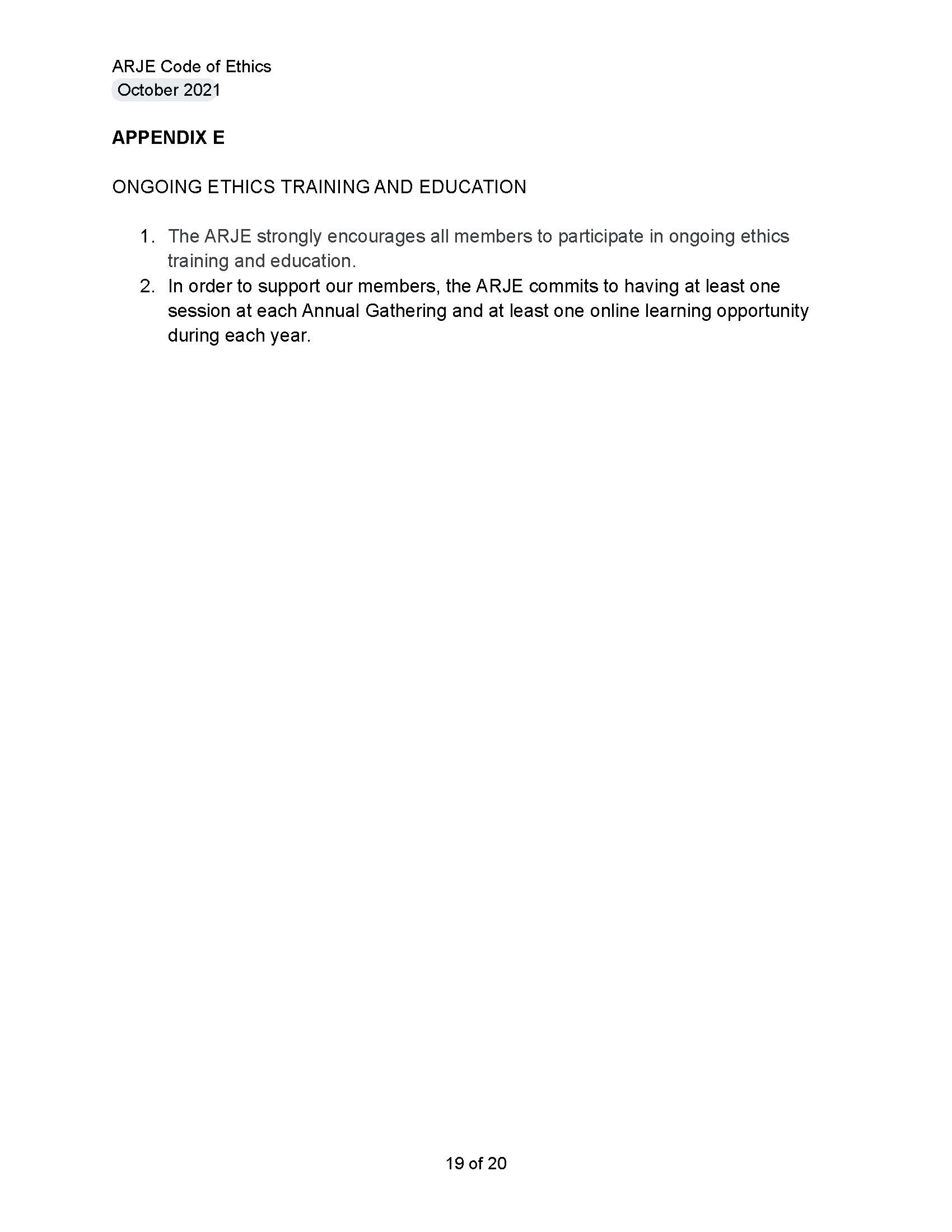 ARJE Code of Ethics
October 2021

APPENDIX E

ONGOING ETHICS TRAINING AND EDUCATION

1. The ARJE strongly encourages all members to participate in ongoing ethics training and education.
2. In order to support our members, the ARJE commits to having at least one session at each Annual Gathering and at least one online learning opportunity during each year.

19 of 20